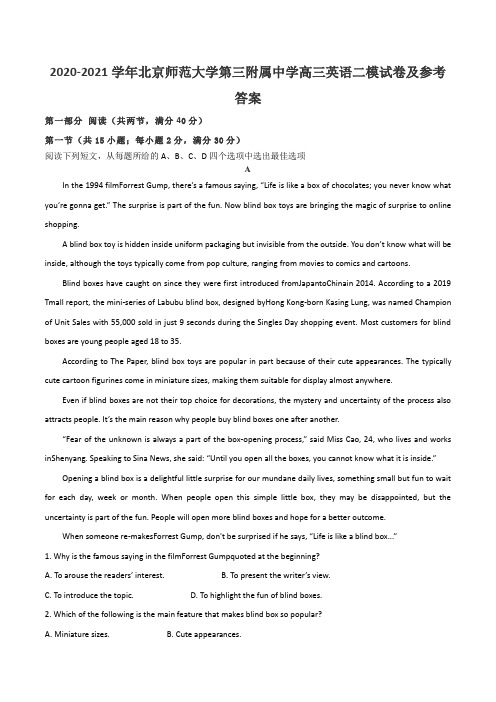 2020-2021 学年北京师范大学第三附属中学高三英语二模试卷及参考答案

第一部分 阅读（共两节，满分 40 分）

第一节（共 15 小题；每小题 2 分，满分 30 分）

阅读下列短文，从每题所给的 A、B、C、D 四个选项中选出最佳选项

A

In the 1994 filmForrest Gump, there's a famous saying, "Life is like a box of chocolates; you never know what you're gonna get." The surprise is part of the fun. Now blind box toys are bringing the magic of surprise to online shopping.

A blind box toy is hidden inside uniform packaging but invisible from the outside. You don't know what will be inside, although the toys typically come from pop culture, ranging from movies to comics and cartoons.

Blind boxes have caught on since they were first introduced fromJapantoChinain 2014. According to a 2019 Tmall report, the mini-series of Labubu blind box, designed byHong Kong-born Kasing Lung, was named Champion of Unit Sales with 55,000 sold in just 9 seconds during the Singles Day shopping event. Most customers for blind boxes are young people aged 18 to 35.

According to The Paper, blind box toys are popular in part because of their cute appearances. The typically cute cartoon figurines come in miniature sizes, making them suitable for display almost anywhere.

Even if blind boxes are not their top choice for decorations, the mystery and uncertainty of the process also attracts people. It's the main reason why people buy blind boxes one after another.

"Fear of the unknown is always a part of the box-opening process," said Miss Cao, 24, who lives and works inShenyang. Speaking to Sina News, she said: "Until you open all the boxes, you cannot know what it is inside."

Opening a blind box is a delightful little surprise for our mundane daily lives, something small but fun to wait for each day, week or month. When people open this simple little box, they may be disappointed, but the uncertainty is part of the fun. People will open more blind boxes and hope for a better outcome.

When someone re-makesForrest Gump, don't be surprised if he says, "Life is like a blind box..."

1. Why is the famous saying in the filmForrest Gumpquoted at the beginning?

A. To arouse the readers' interest.
B. To present the writer's view.
C. To introduce the topic.
D. To highlight the fun of blind boxes.

2. Which of the following is the main feature that makes blind box so popular?

A. Miniature sizes.
B. Cute appearances.